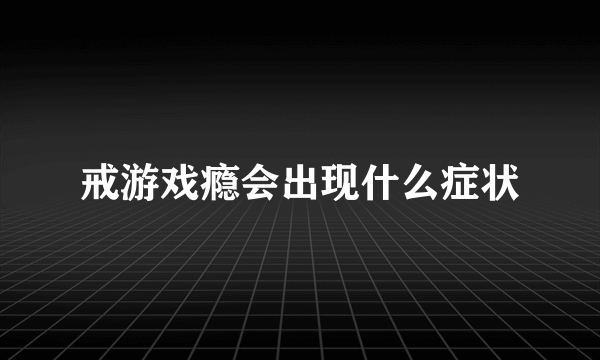 戒游戏瘾会出现什么症状